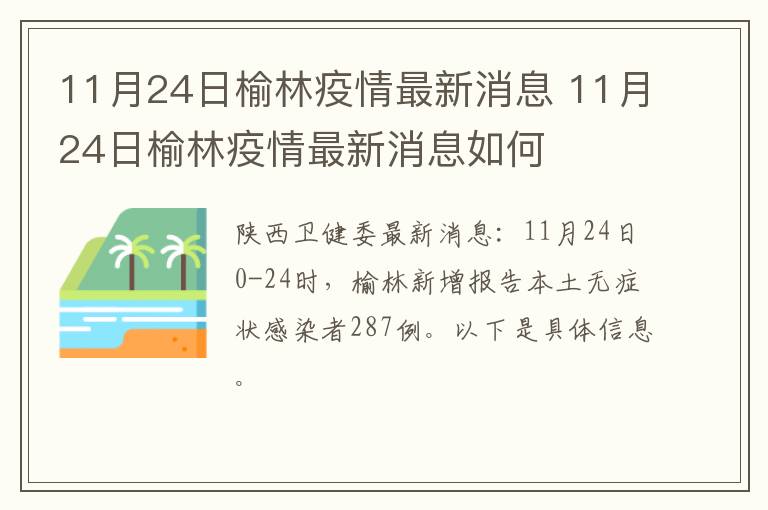 11月24日榆林疫情最新消息 11月24日榆林疫情最新消息如何

陕西卫健委最新消息：11月24日0-24时，榆林新增报告本土无症状感染者287例。以下是具体信息。